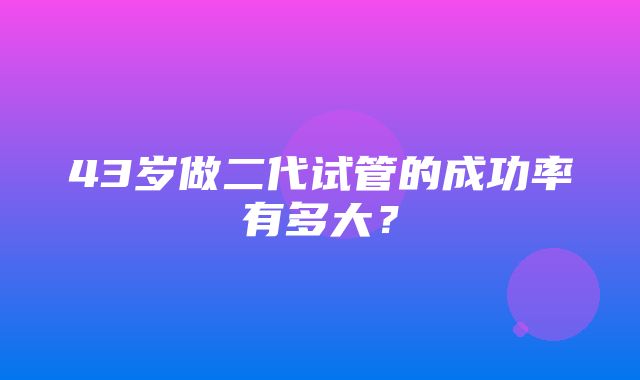 43岁做二代试管的成功率有多大？